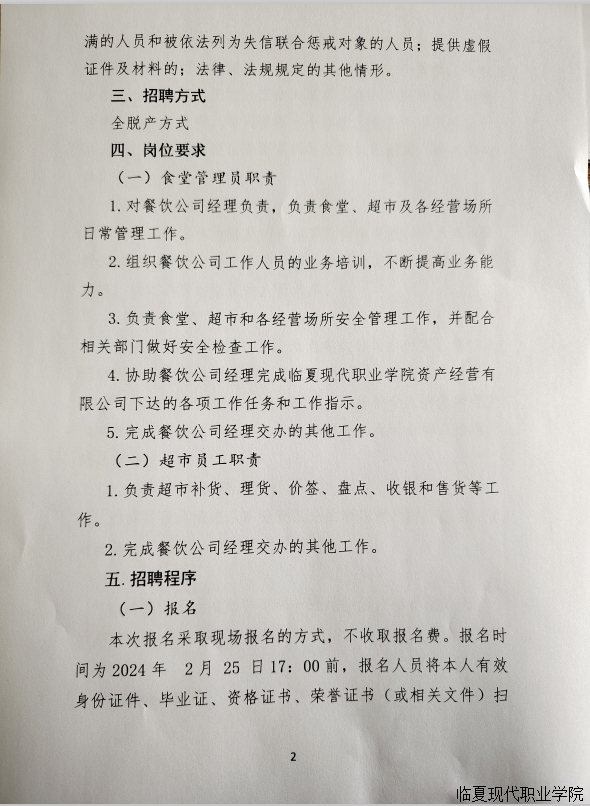 满的人员和被依法列为失信联合惩戒对象的人员；提供虚假证件及材料的；法律、法规规定的其他情形。

三、招聘方式

全脱产方式

四、岗位要求

（一）食堂管理员职责

1. 对餐饮公司经理负责，负责食堂、超市及各经营场所日常管理工作。

2. 组织餐饮公司工作人员的业务培训，不断提高业务能力。

3. 负责食堂、超市和各经营场所安全管理工作，并配合相关部门做好安全检查工作。

4. 协助餐饮公司经理完成临夏现代职业学院资产经营有限公司下达的各项工作任务和工作指示。

5. 完成餐饮公司经理交办的其他工作。

（二）超市员工职责

1. 负责超市补货、理货、价签、盘点、收银和售货等工作。

2. 完成餐饮公司经理交办的其他工作。

五. 招聘程序

（一）报名

本次报名采取现场报名的方式，不收取报名费。报名时间为 2024 年 2 月 25 日 17：00 前，报名人员将本人有效身份证件、毕业证、资格证书、荣誉证书（或相关文件）扫

2

临夏现代职业学院